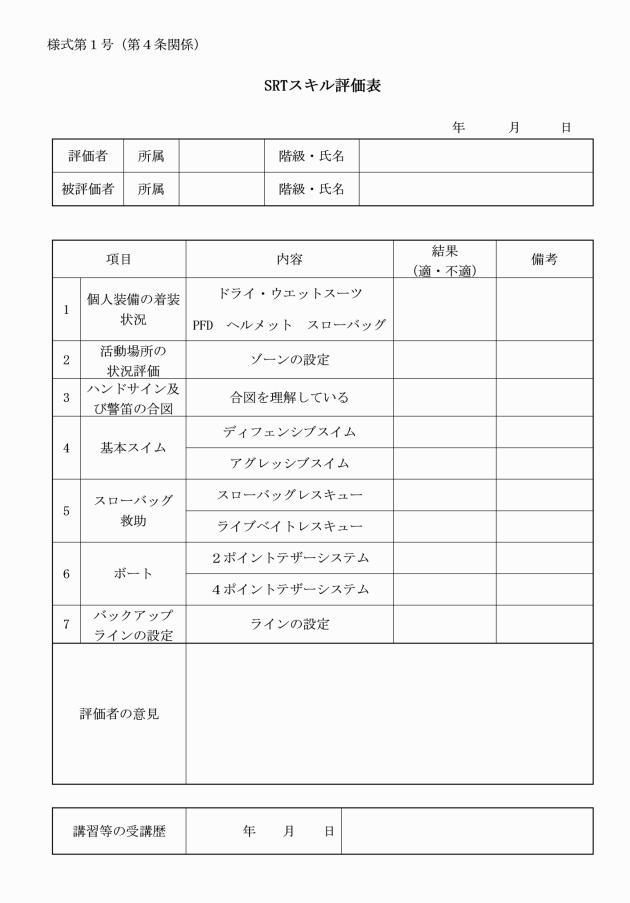 様式第１号（第４条関係）

SRTスキル評価表

年　　月　　日

| 評価者 | 所属 | | 階級・氏名 | |
|---|---|---|---|---|
| 被評価者 | 所属 | | 階級・氏名 | |

| | 項目 | 内容 | 結果（適・不適） | 備考 |
|---|---|---|---|---|
| 1 | 個人装備の着装状況 | ドライ・ウエットスーツ PFD　ヘルメット　スローバッグ | | |
| 2 | 活動場所の状況評価 | ゾーンの設定 | | |
| 3 | ハンドサイン及び警笛の合図 | 合図を理解している | | |
| 4 | 基本スイム | ディフェンシブスイム | | |
| | | アグレッシブスイム | | |
| 5 | スローバッグ救助 | スローバッグレスキュー | | |
| | | ライブベイトレスキュー | | |
| 6 | ボート | ２ポイントテザーシステム | | |
| | | ４ポイントテザーシステム | | |
| 7 | バックアップラインの設定 | ラインの設定 | | |
| 評価者の意見 | | | | |

| 講習等の受講歴 | 年　　月　　日 | |
|---|---|---|